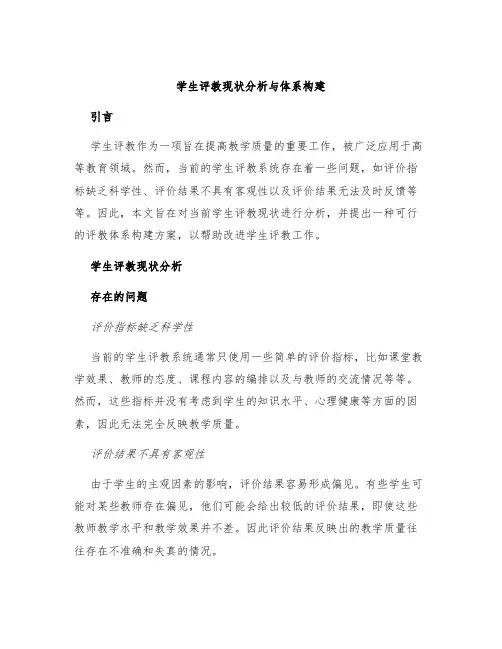 学生评教现状分析与体系构建

引言

学生评教作为一项旨在提高教学质量的重要工作，被广泛应用于高等教育领域。然而，当前的学生评教系统存在着一些问题，如评价指标缺乏科学性、评价结果不具有客观性以及评价结果无法及时反馈等等。因此，本文旨在对当前学生评教现状进行分析，并提出一种可行的评教体系构建方案，以帮助改进学生评教工作。

学生评教现状分析

存在的问题

评价指标缺乏科学性

当前的学生评教系统通常只使用一些简单的评价指标，比如课堂教学效果、教师的态度、课程内容的编排以及与教师的交流情况等等。然而，这些指标并没有考虑到学生的知识水平、心理健康等方面的因素，因此无法完全反映教学质量。

评价结果不具有客观性

由于学生的主观因素的影响，评价结果容易形成偏见。有些学生可能对某些教师存在偏见，他们可能会给出较低的评价结果，即使这些教师教学水平和教学效果并不差。因此评价结果反映出的教学质量往往存在不准确和失真的情况。